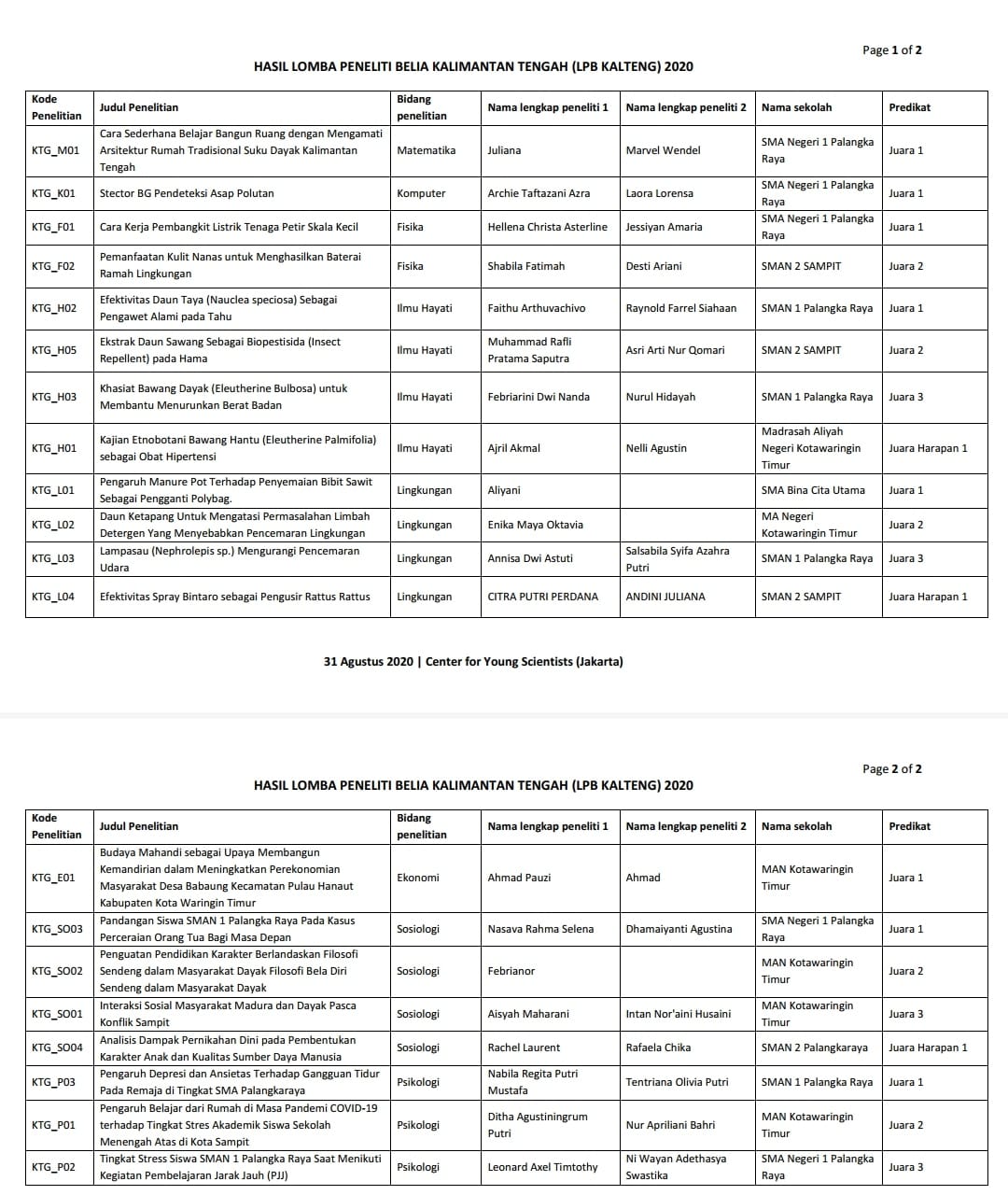 Page 1 of 2

HASIL LOMBA PENELITI BELIA KALIMANTAN TENGAH (LPB KALTENG) 2020

| Kode Penelitian | Judul Penelitian | Bidang penelitian | Nama lengkap peneliti 1 | Nama lengkap peneliti 2 | Nama sekolah | Predikat |
|---|---|---|---|---|---|---|
| KTG_M01 | Cara Sederhana Belajar Bangun Ruang dengan Mengamati Arsitektur Rumah Tradisional Suku Dayak Kalimantan Tengah | Matematika | Juliana | Marvel Wendel | SMA Negeri 1 Palangka Raya | Juara 1 |
| KTG_K01 | Stector BG Pendeteksi Asap Polutan | Komputer | Archie Taftazani Azra | Laora Lorensa | SMA Negeri 1 Palangka Raya | Juara 1 |
| KTG_F01 | Cara Kerja Pembangkit Listrik Tenaga Petir Skala Kecil | Fisika | Hellena Christa Asterline | Jessiyan Amaria | SMA Negeri 1 Palangka Raya | Juara 1 |
| KTG_F02 | Pemanfaatan Kulit Nanas untuk Menghasilkan Baterai Ramah Lingkungan | Fisika | Shabila Fatimah | Desti Ariani | SMAN 2 SAMPIT | Juara 2 |
| KTG_H02 | Efektivitas Daun Taya (Nauclea speciosa) Sebagai Pengawet Alami pada Tahu | Ilmu Hayati | Faithu Arthuvachivo | Raynold Farrel Siahaan | SMAN 1 Palangka Raya | Juara 1 |
| KTG_H05 | Ekstrak Daun Sawang Sebagai Biopestisida (Insect Repellent) pada Hama | Ilmu Hayati | Muhammad Rafli Pratama Saputra | Asri Arti Nur Qomari | SMAN 2 SAMPIT | Juara 2 |
| KTG_H03 | Khasiat Bawang Dayak (Eleutherine Bulbosa) untuk Membantu Menurunkan Berat Badan | Ilmu Hayati | Febriarini Dwi Nanda | Nurul Hidayah | SMAN 1 Palangka Raya | Juara 3 |
| KTG_H01 | Kajian Etnobotani Bawang Hantu (Eleutherine Palmifolia) sebagai Obat Hipertensi | Ilmu Hayati | Ajril Akmal | Nelli Agustin | Madrasah Aliyah Negeri Kotawaringin Timur | Juara Harapan 1 |
| KTG_L01 | Pengaruh Manure Pot Terhadap Penyemaian Bibit Sawit Sebagai Pengganti Polybag. | Lingkungan | Aliyani | | SMA Bina Cita Utama | Juara 1 |
| KTG_L02 | Daun Ketapang Untuk Mengatasi Permasalahan Limbah Detergen Yang Menyebabkan Pencemaran Lingkungan | Lingkungan | Enika Maya Oktavia | | MA Negeri Kotawaringin Timur | Juara 2 |
| KTG_L03 | Lampasau (Nephrolepis sp.) Mengurangi Pencemaran Udara | Lingkungan | Annisa Dwi Astuti | Salsabila Syifa Azahra Putri | SMAN 1 Palangka Raya | Juara 3 |
| KTG_L04 | Efektivitas Spray Bintaro sebagai Pengusir Rattus Rattus | Lingkungan | CITRA PUTRI PERDANA | ANDINI JULIANA | SMAN 2 SAMPIT | Juara Harapan 1 |

31 Agustus 2020 | Center for Young Scientists (Jakarta)

Page 2 of 2

HASIL LOMBA PENELITI BELIA KALIMANTAN TENGAH (LPB KALTENG) 2020

| Kode Penelitian | Judul Penelitian | Bidang penelitian | Nama lengkap peneliti 1 | Nama lengkap peneliti 2 | Nama sekolah | Predikat |
|---|---|---|---|---|---|---|
| KTG_E01 | Budaya Mahandi sebagai Upaya Membangun Kemandirian dalam Meningkatkan Perekonomian Masyarakat Desa Babaung Kecamatan Pulau Hanaut Kabupaten Kota Waringin Timur | Ekonomi | Ahmad Pauzi | Ahmad | MAN Kotawaringin Timur | Juara 1 |
| KTG_SO03 | Pandangan Siswa SMAN 1 Palangka Raya Pada Kasus Perceraian Orang Tua Bagi Masa Depan | Sosiologi | Nasava Rahma Selena | Dhamaiyanti Agustina | SMA Negeri 1 Palangka Raya | Juara 1 |
| KTG_SO02 | Penguatan Pendidikan Karakter Berlandaskan Filosofi Sendeng dalam Masyarakat Dayak Filosofi Bela Diri Sendeng dalam Masyarakat Dayak | Sosiologi | Febrianor | | MAN Kotawaringin Timur | Juara 2 |
| KTG_SO01 | Interaksi Sosial Masyarakat Madura dan Dayak Pasca Konflik Sampit | Sosiologi | Aisyah Maharani | Intan Nor'aini Husaini | MAN Kotawaringin Timur | Juara 3 |
| KTG_SO04 | Analisis Dampak Pernikahan Dini pada Pembentukan Karakter Anak dan Kualitas Sumber Daya Manusia | Sosiologi | Rachel Laurent | Rafaela Chika | SMAN 2 Palangkaraya | Juara Harapan 1 |
| KTG_P03 | Pengaruh Depresi dan Ansietas Terhadap Gangguan Tidur Pada Remaja di Tingkat SMA Palangkaraya | Psikologi | Nabila Regita Putri Mustafa | Tentriana Olivia Putri | SMAN 1 Palangka Raya | Juara 1 |
| KTG_P01 | Pengaruh Belajar dari Rumah di Masa Pandemi COVID-19 terhadap Tingkat Stres Akademik Siswa Sekolah Menengah Atas di Kota Sampit | Psikologi | Ditha Agustiningrum Putri | Nur Apriliani Bahri | MAN Kotawaringin Timur | Juara 2 |
| KTG_P02 | Tingkat Stress Siswa SMAN 1 Palangka Raya Saat Menikuti Kegiatan Pembelajaran Jarak Jauh (PJJ) | Psikologi | Leonard Axel Timtothy | Ni Wayan Adethasya Swastika | SMA Negeri 1 Palangka Raya | Juara 3 |